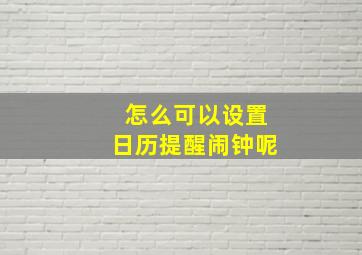 怎么可以设置
日历提醒闹钟呢